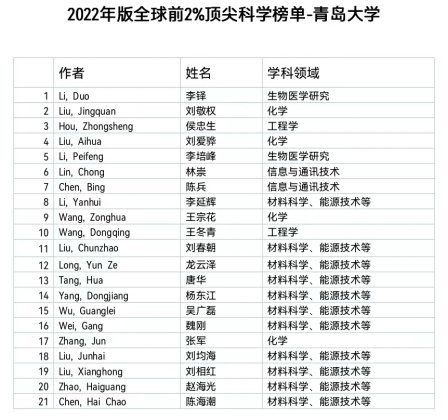 2022年版全球前2%顶尖科学榜单-青岛大学

|  | 作者 | 姓名 | 学科领域 |
|---|---|---|---|
| 1 | Li, Duo | 李铎 | 生物医学研究 |
| 2 | Liu, Jingquan | 刘敬权 | 化学 |
| 3 | Hou, Zhongsheng | 侯忠生 | 工程学 |
| 4 | Liu, Aihua | 刘爱骅 | 化学 |
| 5 | Li, Peifeng | 李培峰 | 生物医学研究 |
| 6 | Lin, Chong | 林崇 | 信息与通讯技术 |
| 7 | Chen, Bing | 陈兵 | 信息与通讯技术 |
| 8 | Li, Yanhui | 李延辉 | 材料科学、能源技术等 |
| 9 | Wang, Zonghua | 王宗花 | 化学 |
| 10 | Wang, Dongqing | 王冬青 | 工程学 |
| 11 | Liu, Chunzhao | 刘春朝 | 材料科学、能源技术等 |
| 12 | Long, Yun Ze | 龙云泽 | 材料科学、能源技术等 |
| 13 | Tang, Hua | 唐华 | 材料科学、能源技术等 |
| 14 | Yang, Dongjiang | 杨东江 | 材料科学、能源技术等 |
| 15 | Wu, Guanglei | 吴广磊 | 材料科学、能源技术等 |
| 16 | Wei, Gang | 魏刚 | 材料科学、能源技术等 |
| 17 | Zhang, Jun | 张军 | 化学 |
| 18 | Liu, Junhai | 刘均海 | 材料科学、能源技术等 |
| 19 | Liu, Xianghong | 刘相红 | 材料科学、能源技术等 |
| 20 | Zhao, Haiguang | 赵海光 | 材料科学、能源技术等 |
| 21 | Chen, Hai Chao | 陈海潮 | 材料科学、能源技术等 |